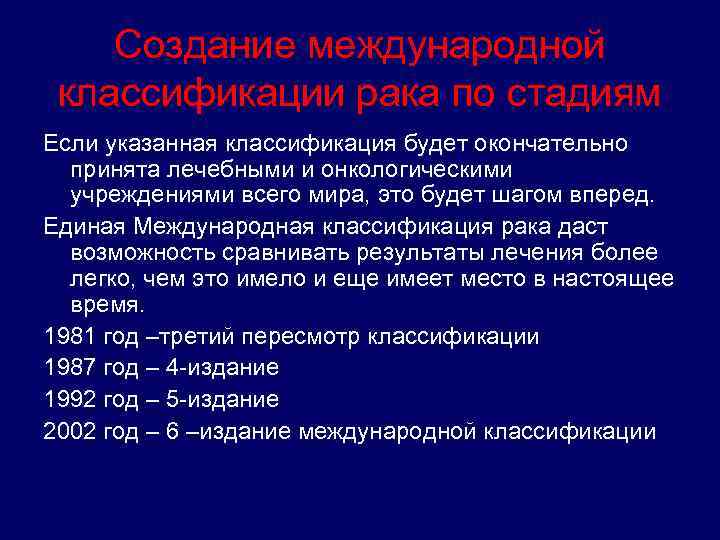 Создание международной классификации рака по стадиям

Если указанная классификация будет окончательно принята лечебными и онкологическими учреждениями всего мира, это будет шагом вперед.

Единая Международная классификация рака даст возможность сравнивать результаты лечения более легко, чем это имело и еще имеет место в настоящее время.

1981 год –третий пересмотр классификации

1987 год – 4-издание

1992 год – 5-издание

2002 год – 6 –издание международной классификации